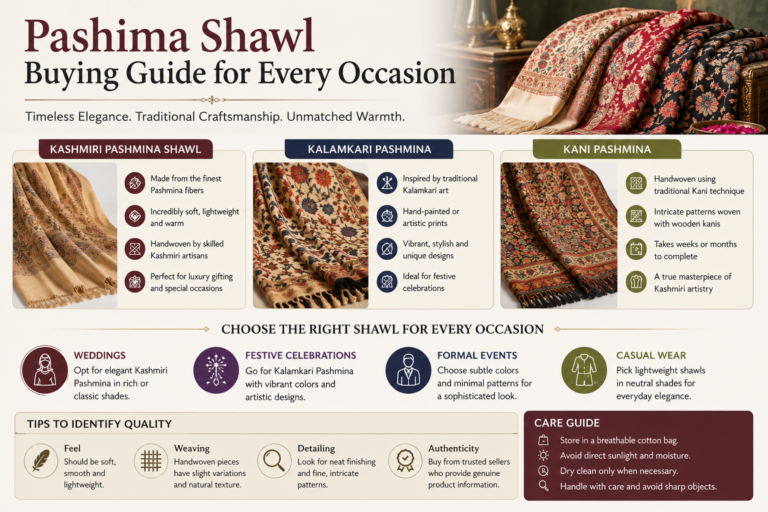 Pashima Shawl
Buying Guide for Every Occasion

Timeless Elegance. Traditional Craftsmanship. Unmatched Warmth.

KASHMIRI PASHMINA SHAWL

Made from the finest Pashmina fibers

Incredibly soft, lightweight and warm

Handwoven by skilled Kashmiri artisans

Perfect for luxury gifting and special occasions

KALAMKARI PASHMINA

Inspired by traditional Kalamkari art

Hand-painted or artistic prints

Vibrant, stylish and unique designs

Ideal for festive celebrations

KANI PASHMINA

Handwoven using traditional Kani technique

Intricate patterns woven with wooden kanis

Takes weeks or months to complete

A true masterpiece of Kashmiri artistry

CHOOSE THE RIGHT SHAWL FOR EVERY OCCASION

WEDDINGS
Opt for elegant Kashmiri Pashmina in rich or classic shades.

FESTIVE CELEBRATIONS
Go for Kalamkari Pashmina with vibrant colors and artistic designs.

FORMAL EVENTS
Choose subtle colors and minimal patterns for a sophisticated look.

CASUAL WEAR
Pick lightweight shawls in neutral shades for everyday elegance.

TIPS TO IDENTIFY QUALITY

Feel
Should be soft, smooth and lightweight.

Weaving
Handwoven pieces have slight variations and natural texture.

Detailing
Look for neat finishing and fine, intricate patterns.

Authenticity
Buy from trusted sellers who provide genuine product information.

CARE GUIDE

Store in a breathable cotton bag.

Avoid direct sunlight and moisture.

Dry clean only when necessary.

Handle with care and avoid sharp objects.